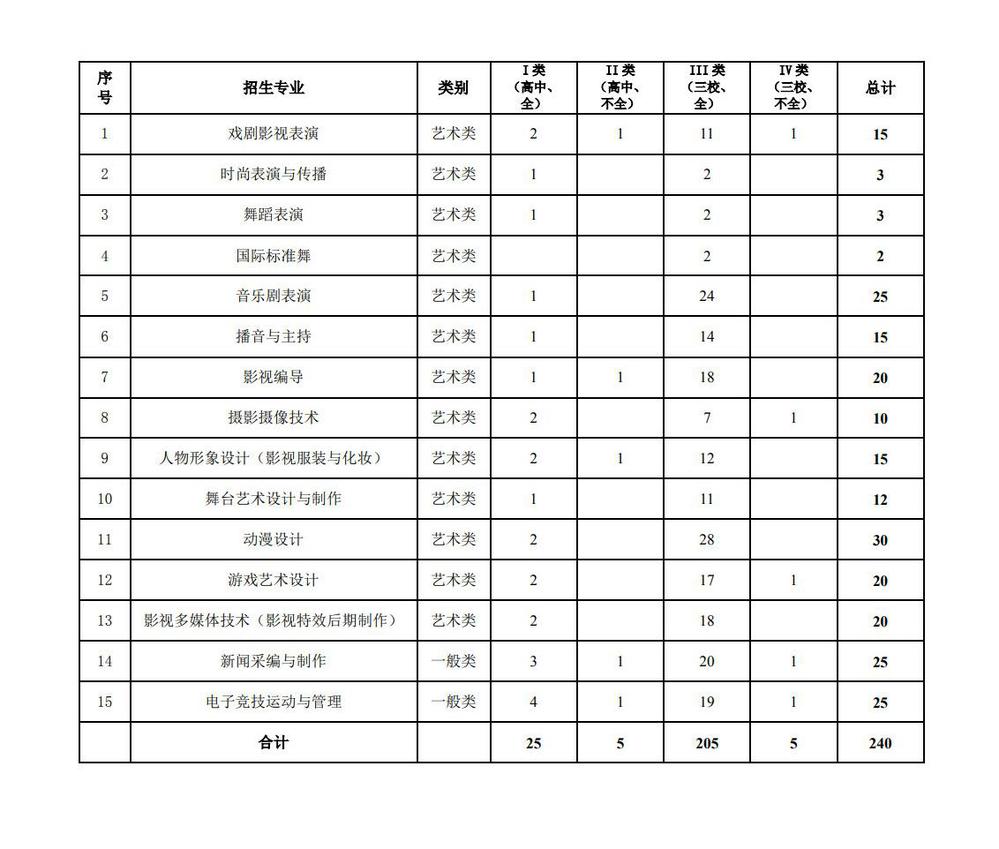 | 序号 | 招生专业 | 类别 | I 类（高中、全） | II 类（高中、不全） | III 类（三校、全） | IV 类（三校、不全） | 总计 |
|---|---|---|---|---|---|---|---|
| 1 | 戏剧影视表演 | 艺术类 | 2 | 1 | 11 | 1 | 15 |
| 2 | 时尚表演与传播 | 艺术类 | 1 | | 2 | | 3 |
| 3 | 舞蹈表演 | 艺术类 | 1 | | 2 | | 3 |
| 4 | 国际标准舞 | 艺术类 | | | 2 | | 2 |
| 5 | 音乐剧表演 | 艺术类 | 1 | | 24 | | 25 |
| 6 | 播音与主持 | 艺术类 | 1 | | 14 | | 15 |
| 7 | 影视编导 | 艺术类 | 1 | 1 | 18 | | 20 |
| 8 | 摄影摄像技术 | 艺术类 | 2 | | 7 | 1 | 10 |
| 9 | 人物形象设计（影视服装与化妆） | 艺术类 | 2 | 1 | 12 | | 15 |
| 10 | 舞台艺术设计与制作 | 艺术类 | 1 | | 11 | | 12 |
| 11 | 动漫设计 | 艺术类 | 2 | | 28 | | 30 |
| 12 | 游戏艺术设计 | 艺术类 | 2 | | 17 | 1 | 20 |
| 13 | 影视多媒体技术（影视特效后期制作） | 艺术类 | 2 | | 18 | | 20 |
| 14 | 新闻采编与制作 | 一般类 | 3 | 1 | 20 | 1 | 25 |
| 15 | 电子竞技运动与管理 | 一般类 | 4 | 1 | 19 | 1 | 25 |
| | 合计 | | 25 | 5 | 205 | 5 | 240 |